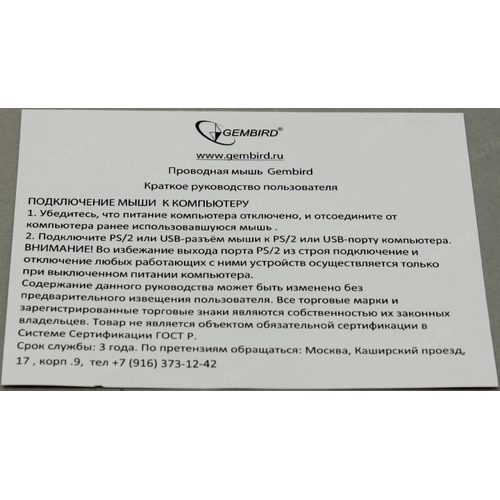 GEMBIRD®

www.gembird.ru

Проводная мышь Gembird

Краткое руководство пользователя

ПОДКЛЮЧЕНИЕ МЫШИ К КОМПЬЮТЕРУ

1. Убедитесь, что питание компьютера отключено, и отсоедините от компьютера ранее использовавшуюся мышь .

2. Подключите PS/2 или USB-разъём мыши к PS/2 или USB-порту компьютера.

ВНИМАНИЕ! Во избежание выхода порта PS/2 из строя подключение и отключение любых работающих с ними устройств осуществляется только при выключенном питании компьютера.

Содержание данного руководства может быть изменено без предварительного извещения пользователя. Все торговые марки и зарегистрированные торговые знаки являются собственностью их законных владельцев. Товар не является объектом обязательной сертификации в Системе Сертификации ГОСТ Р.

Срок службы: 3 года. По претензиям обращаться: Москва, Каширский проезд, 17 , корп .9, тел +7 (916) 373-12-42

nix.ru